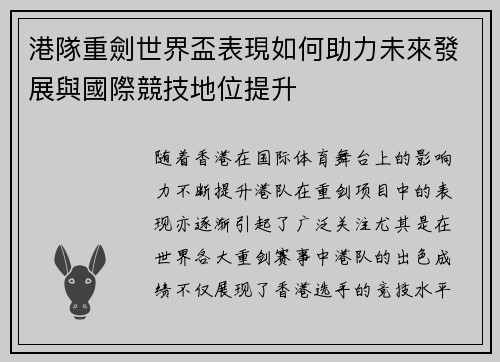 港隊重劍世界盃表現如何助力未來發展與國際競技地位提升

随着香港在国际体育舞台上的影响力不断提升港队在重剑项目中的表现亦逐渐引起了广泛关注尤其是在世界各大重剑赛事中港队的出色成绩不仅展现了香港选手的竞技水平